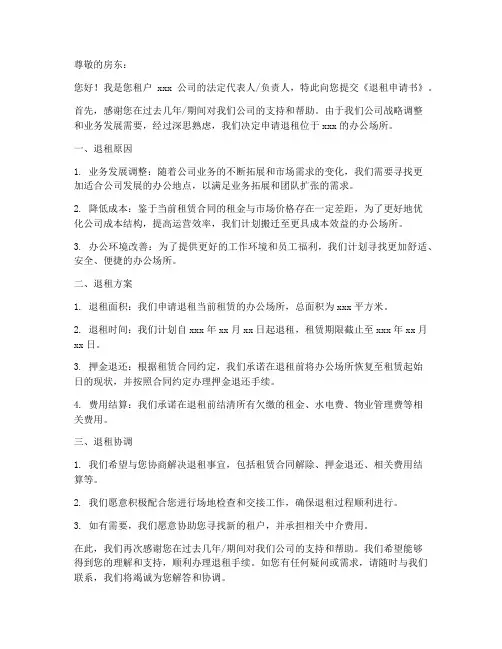 尊敬的房东：

您好！我是您租户 xxx 公司的法定代表人/负责人，特此向您提交《退租申请书》。

首先，感谢您在过去几年/期间对我们公司的支持和帮助。由于我们公司战略调整和业务发展需要，经过深思熟虑，我们决定申请退租位于 xxx 的办公场所。

一、退租原因

1. 业务发展调整：随着公司业务的不断拓展和市场需求的变化，我们需要寻找更加适合公司发展的办公地点，以满足业务拓展和团队扩张的需求。

2. 降低成本：鉴于当前租赁合同的租金与市场价格存在一定差距，为了更好地优化公司成本结构，提高运营效率，我们计划搬迁至更具成本效益的办公场所。

3. 办公环境改善：为了提供更好的工作环境和员工福利，我们计划寻找更加舒适、安全、便捷的办公场所。

二、退租方案

1. 退租面积：我们申请退租当前租赁的办公场所，总面积为 xxx 平方米。

2. 退租时间：我们计划自 xxx 年 xx 月 xx 日起退租，租赁期限截止至 xxx 年 xx 月 xx 日。

3. 押金退还：根据租赁合同约定，我们承诺在退租前将办公场所恢复至租赁起始日的现状，并按照合同约定办理押金退还手续。

4. 费用结算：我们承诺在退租前结清所有欠缴的租金、水电费、物业管理费等相关费用。

三、退租协调

1. 我们希望与您协商解决退租事宜，包括租赁合同解除、押金退还、相关费用结算等。

2. 我们愿意积极配合您进行场地检查和交接工作，确保退租过程顺利进行。

3. 如有需要，我们愿意协助您寻找新的租户，并承担相关中介费用。

在此，我们再次感谢您在过去几年/期间对我们公司的支持和帮助。我们希望能够得到您的理解和支持，顺利办理退租手续。如您有任何疑问或需求，请随时与我们联系，我们将竭诚为您解答和协调。